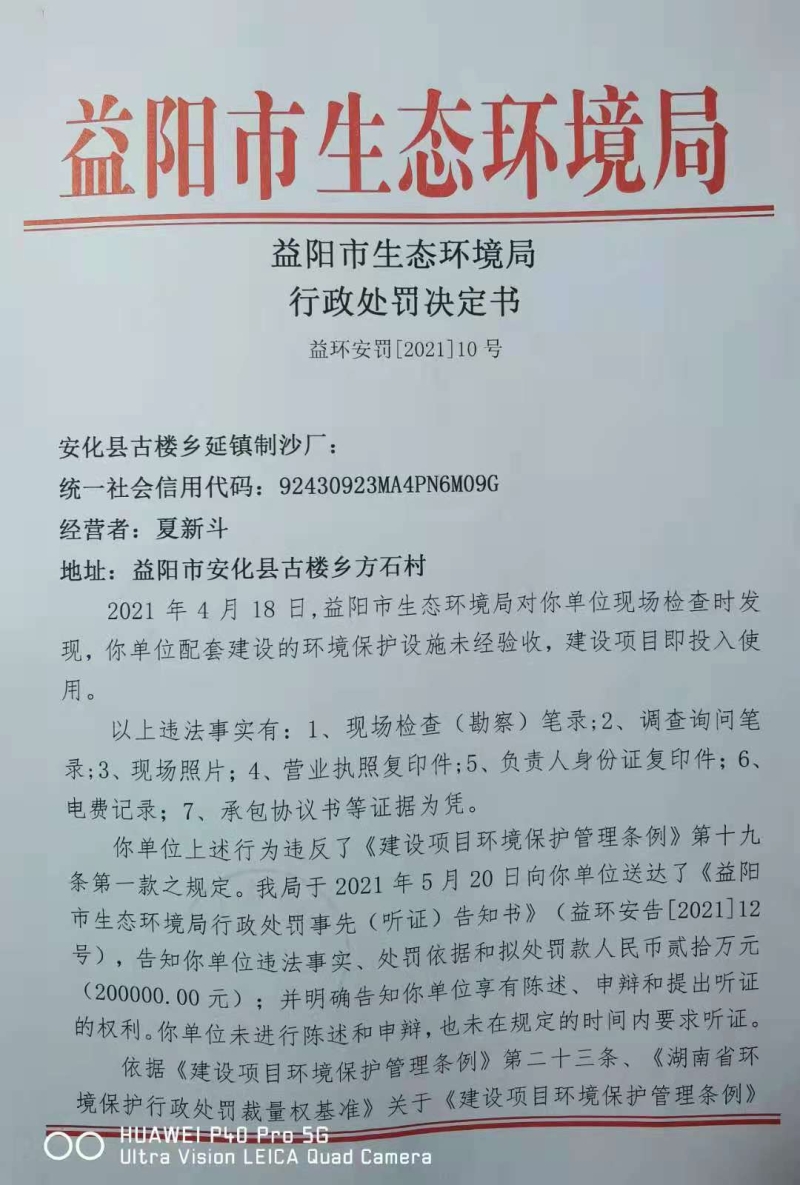 益阳市生态环境局

益阳市生态环境局
行政处罚决定书
益环安罚[2021]10号

安化县古楼乡延镇制沙厂：
统一社会信用代码：92430923MA4PN6M09G
经营者：夏新斗
地址：益阳市安化县古楼乡方石村

2021年4月18日，益阳市生态环境局对你单位现场检查时发现，你单位配套建设的环境保护设施未经验收，建设项目即投入使用。

以上违法事实有：1、现场检查（勘察）笔录；2、调查询问笔录；3、现场照片；4、营业执照复印件；5、负责人身份证复印件；6、电费记录；7、承包协议书等证据为凭。

你单位上述行为违反了《建设项目环境保护管理条例》第十九条第一款之规定。我局于2021年5月20日向你单位送达了《益阳市生态环境局行政处罚事先（听证）告知书》（益环安告[2021]12号），告知你单位违法事实、处罚依据和拟处罚款人民币贰拾万元（200000.00元）；并明确告知你单位享有陈述、申辩和提出听证的权利。你单位未进行陈述和申辩，也未在规定的时间内要求听证。

依据《建设项目环境保护管理条例》第二十三条、《湖南省环境保护行政处罚裁量权基准》关于《建设项目环境保护管理条例》

HUAWEI P40 Pro 5G
Ultra Vision LEICA Quad Camera